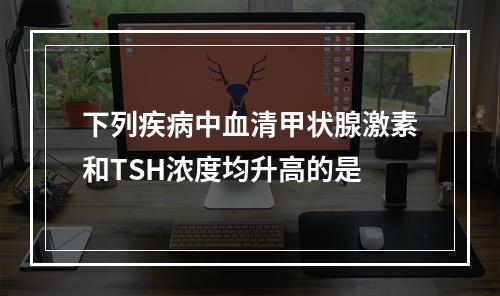 下列疾病中血清甲状腺激素和TSH浓度均升高的是